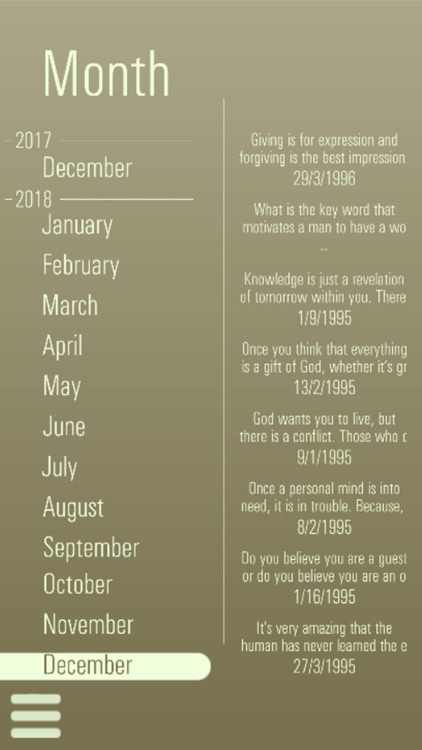 Month

2017
December
2018
January
February
March
April
May
June
July
August
September
October
November
December

Giving is for expression and forgiving is the best impression
29/3/1996

What is the key word that motivates a man to have a wo
--

Knowledge is just a revelation of tomorrow within you. There
1/9/1995

Once you think that everything is a gift of God, whether it's gr
13/2/1995

God wants you to live, but there is a conflict. Those who c
9/1/1995

Once a personal mind is into need, it is in trouble. Because,
8/2/1995

Do you believe you are a guest or do you believe you are an o
1/16/1995

It's very amazing that the human has never learned the e
27/3/1995